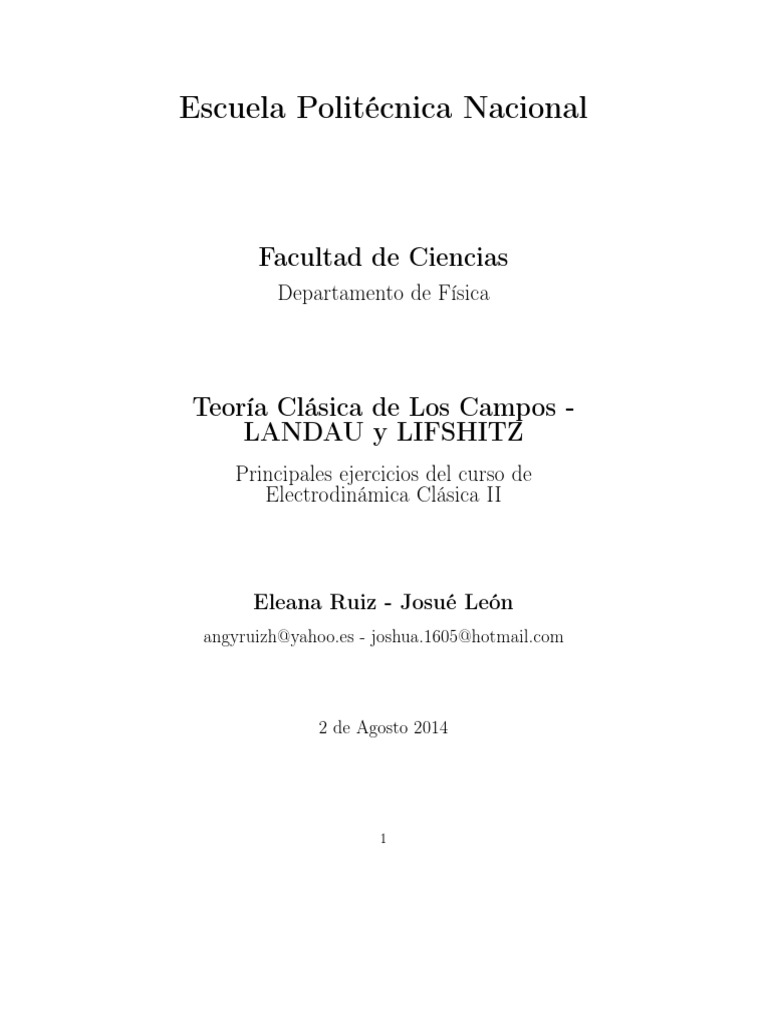 Escuela Politécnica Nacional

Facultad de Ciencias

Departamento de Física

Teoría Clásica de Los Campos - LANDAU y LIFSHITZ

Principales ejercicios del curso de Electrodinámica Clásica II

Eleana Ruiz - Josué León

angyruizh@yahoo.es - joshua.1605@hotmail.com

2 de Agosto 2014

1